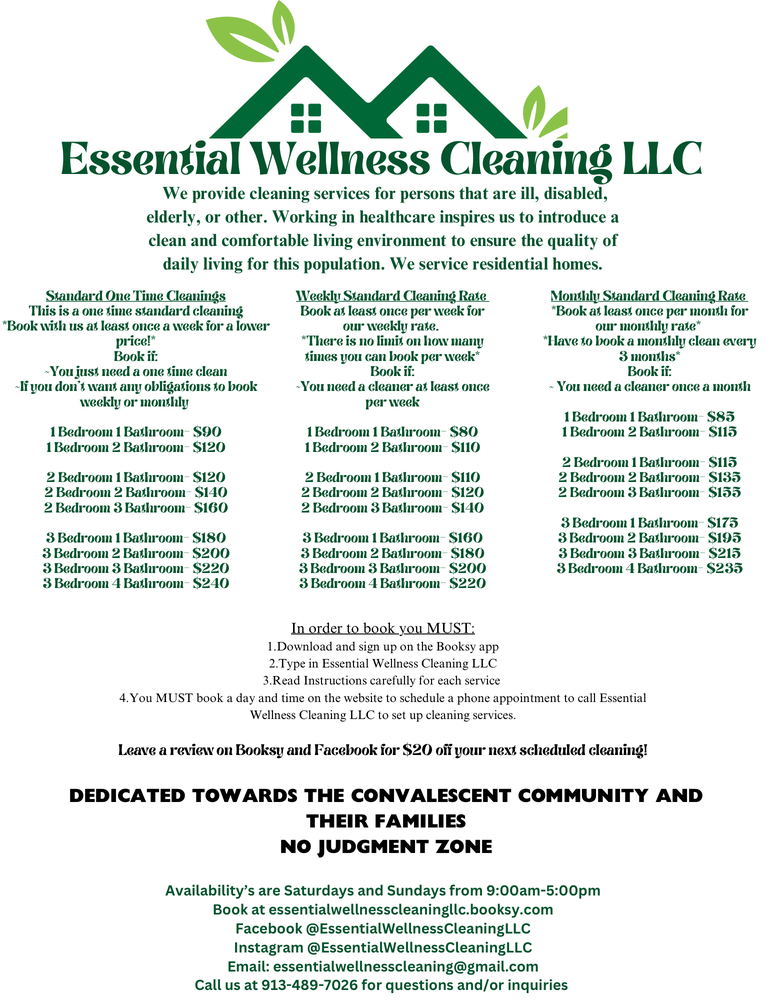 Essential Wellness Cleaning LLC

We provide cleaning services for persons that are ill, disabled, elderly, or other. Working in healthcare inspires us to introduce a clean and comfortable living environment to ensure the quality of daily living for this population. We service residential homes.

Standard One Time Cleanings
This is a one time standard cleaning
*Book with us at least once a week for a lower price!*
Book if:
~You just need a one time clean
~If you don't want any obligations to book weekly or monthly

1 Bedroom 1 Bathroom- $90
1 Bedroom 2 Bathroom- $120

2 Bedroom 1 Bathroom- $120
2 Bedroom 2 Bathroom- $140
2 Bedroom 3 Bathroom- $160

3 Bedroom 1 Bathroom- $180
3 Bedroom 2 Bathroom- $200
3 Bedroom 3 Bathroom- $220
3 Bedroom 4 Bathroom- $240

Weekly Standard Cleaning Rate
Book at least once per week for our weekly rate.
*There is no limit on how many times you can book per week*
Book if:
~You need a cleaner at least once per week

1 Bedroom 1 Bathroom- $80
1 Bedroom 2 Bathroom- $110

2 Bedroom 1 Bathroom- $110
2 Bedroom 2 Bathroom- $120
2 Bedroom 3 Bathroom- $140

3 Bedroom 1 Bathroom- $160
3 Bedroom 2 Bathroom- $180
3 Bedroom 3 Bathroom- $200
3 Bedroom 4 Bathroom- $220

Monthly Standard Cleaning Rate
*Book at least once per month for our monthly rate*
*Have to book a monthly clean every 3 months*
Book if:
~ You need a cleaner once a month

1 Bedroom 1 Bathroom- $85
1 Bedroom 2 Bathroom- $115

2 Bedroom 1 Bathroom- $115
2 Bedroom 2 Bathroom- $135
2 Bedroom 3 Bathroom- $155

3 Bedroom 1 Bathroom- $175
3 Bedroom 2 Bathroom- $195
3 Bedroom 3 Bathroom- $215
3 Bedroom 4 Bathroom- $235

In order to book you MUST:
1.Download and sign up on the Booksy app
2.Type in Essential Wellness Cleaning LLC
3.Read Instructions carefully for each service
4.You MUST book a day and time on the website to schedule a phone appointment to call Essential Wellness Cleaning LLC to set up cleaning services.

Leave a review on Booksy and Facebook for $20 off your next scheduled cleaning!

DEDICATED TOWARDS THE CONVALESCENT COMMUNITY AND THEIR FAMILIES
NO JUDGMENT ZONE

Availability's are Saturdays and Sundays from 9:00am-5:00pm
Book at essentialwellnesscleaningllc.booksy.com
Facebook @EssentialWellnessCleaningLLC
Instagram @EssentialWellnessCleaningLLC
Email: essentialwellnesscleaning@gmail.com
Call us at 913-489-7026 for questions and/or inquiries